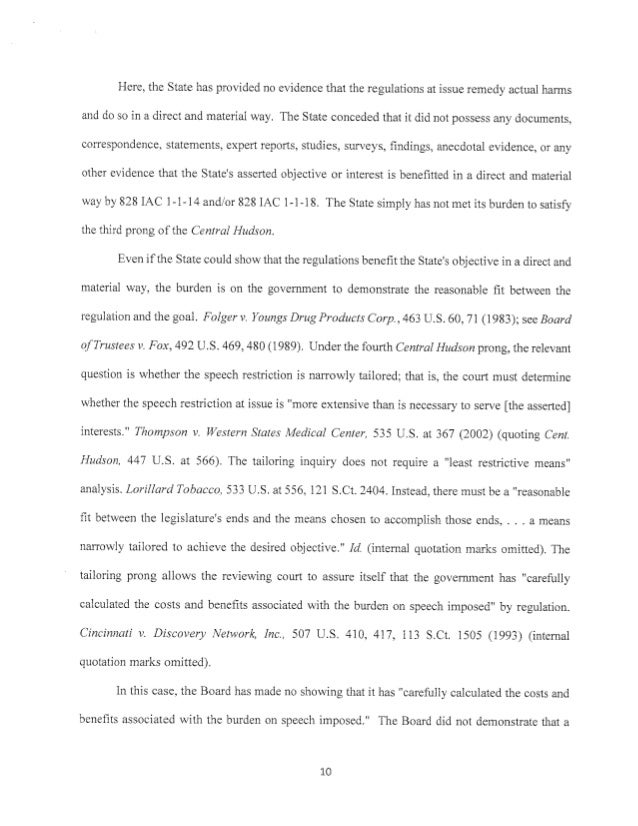 Here, the State has provided no evidence that the regulations at issue remedy actual harms and do so in a direct and material way. The State conceded that it did not possess any documents, correspondence, statements, expert reports, studies, surveys, findings, anecdotal evidence, or any other evidence that the State's asserted objective or interest is benefitted in a direct and material way by 828 IAC 1-1-14 and/or 828 IAC 1-1-18. The State simply has not met its burden to satisfy the third prong of the Central Hudson.

Even if the State could show that the regulations benefit the State's objective in a direct and material way, the burden is on the government to demonstrate the reasonable fit between the regulation and the goal. Folger v. Youngs Drug Products Corp., 463 U.S. 60, 71 (1983); see Board of Trustees v. Fox, 492 U.S. 469, 480 (1989). Under the fourth Central Hudson prong, the relevant question is whether the speech restriction is narrowly tailored; that is, the court must determine whether the speech restriction at issue is "more extensive than is necessary to serve [the asserted] interests." Thompson v. Western States Medical Center, 535 U.S. at 367 (2002) (quoting Cent. Hudson, 447 U.S. at 566). The tailoring inquiry does not require a "least restrictive means" analysis. Lorillard Tobacco, 533 U.S. at 556, 121 S.Ct. 2404. Instead, there must be a "reasonable fit between the legislature's ends and the means chosen to accomplish those ends, . . . a means narrowly tailored to achieve the desired objective." Id. (internal quotation marks omitted). The tailoring prong allows the reviewing court to assure itself that the government has "carefully calculated the costs and benefits associated with the burden on speech imposed" by regulation. Cincinnati v. Discovery Network, Inc., 507 U.S. 410, 417, 113 S.Ct. 1505 (1993) (internal quotation marks omitted).

In this case, the Board has made no showing that it has "carefully calculated the costs and benefits associated with the burden on speech imposed." The Board did not demonstrate that a

10